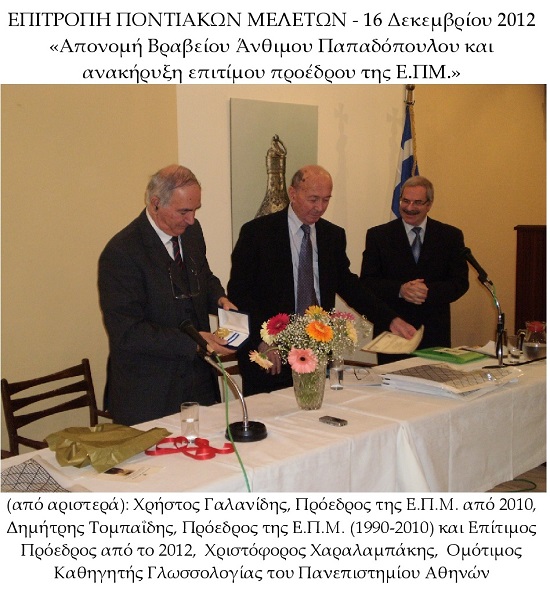 ΕΠΙΤΡΟΠΗ ΠΟΝΤΙΑΚΩΝ ΜΕΛΕΤΩΝ - 16 Δεκεμβρίου 2012
«Απονομή Βραβείου Άνθιμου Παπαδόπουλου και ανακήρυξη επιτίμου προέδρου της Ε.ΠΜ.»

(από αριστερά): Χρήστος Γαλανίδης, Πρόεδρος της Ε.Π.Μ. από 2010, Δημήτρης Τομπαΐδης, Πρόεδρος της Ε.Π.Μ. (1990-2010) και Επίτιμος Πρόεδρος από το 2012, Χριστόφορος Χαραλαμπάκης, Ομότιμος Καθηγητής Γλωσσολογίας του Πανεπιστημίου Αθηνών